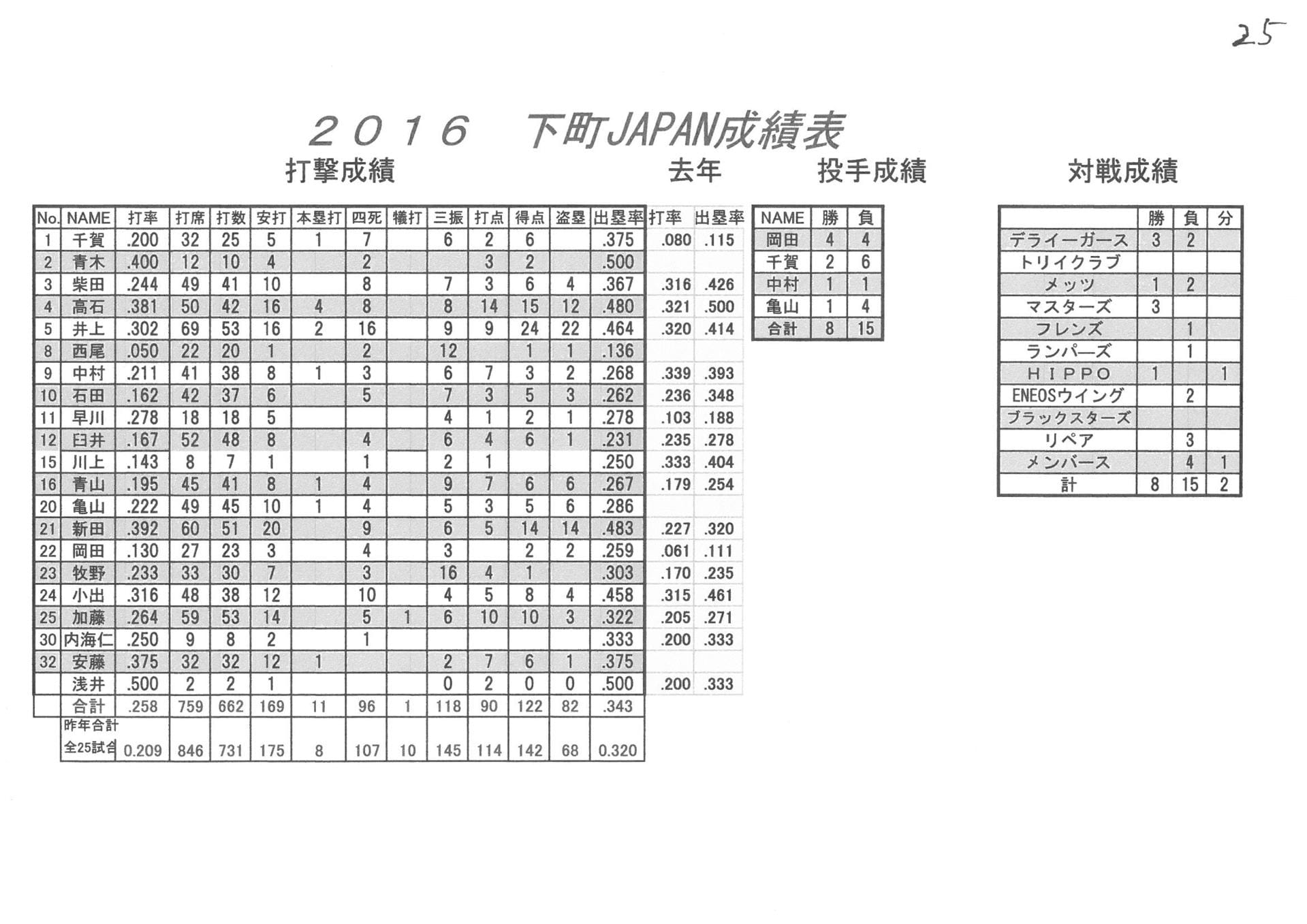 25

２０１６　下町JAPAN成績表

打撃成績　去年　投手成績　対戦成績

| No. | NAME | 打率 | 打席 | 打数 | 安打 | 本塁打 | 四死 | 犠打 | 三振 | 打点 | 得点 | 盗塁 | 出塁率 | 打率 | 出塁率 |
|---|---|---|---|---|---|---|---|---|---|---|---|---|---|---|---|
| 1 | 千賀 | .200 | 32 | 25 | 5 | 1 | 7 |  | 6 | 2 | 6 |  | .375 | .080 | .115 |
| 2 | 青木 | .400 | 12 | 10 | 4 |  | 2 |  |  | 3 | 2 |  | .500 |  |  |
| 3 | 柴田 | .244 | 49 | 41 | 10 |  | 8 |  | 7 | 3 | 6 | 4 | .367 | .316 | .426 |
| 4 | 高石 | .381 | 50 | 42 | 16 | 4 | 8 |  | 8 | 14 | 15 | 12 | .480 | .321 | .500 |
| 5 | 井上 | .302 | 69 | 53 | 16 | 2 | 16 |  | 9 | 9 | 24 | 22 | .464 | .320 | .414 |
| 8 | 西尾 | .050 | 22 | 20 | 1 |  | 2 |  | 12 |  | 1 | 1 | .136 |  |  |
| 9 | 中村 | .211 | 41 | 38 | 8 | 1 | 3 |  | 6 | 7 | 3 | 2 | .268 | .339 | .393 |
| 10 | 石田 | .162 | 42 | 37 | 6 |  | 5 |  | 7 | 3 | 5 | 3 | .262 | .236 | .348 |
| 11 | 早川 | .278 | 18 | 18 | 5 |  |  |  | 4 | 1 | 2 | 1 | .278 | .103 | .188 |
| 12 | 臼井 | .167 | 52 | 48 | 8 |  | 4 |  | 6 | 4 | 6 | 1 | .231 | .235 | .278 |
| 15 | 川上 | .143 | 8 | 7 | 1 |  | 1 |  | 2 | 1 |  |  | .250 | .333 | .404 |
| 16 | 青山 | .195 | 45 | 41 | 8 | 1 | 4 |  | 9 | 7 | 6 | 6 | .267 | .179 | .254 |
| 20 | 亀山 | .222 | 49 | 45 | 10 | 1 | 4 |  | 5 | 3 | 5 | 6 | .286 |  |  |
| 21 | 新田 | .392 | 60 | 51 | 20 |  | 9 |  | 6 | 5 | 14 | 14 | .483 | .227 | .320 |
| 22 | 岡田 | .130 | 27 | 23 | 3 |  | 4 |  | 3 |  | 2 | 2 | .259 | .061 | .111 |
| 23 | 牧野 | .233 | 33 | 30 | 7 |  | 3 |  | 16 | 4 | 1 |  | .303 | .170 | .235 |
| 24 | 小出 | .316 | 48 | 38 | 12 |  | 10 |  | 4 | 5 | 8 | 4 | .458 | .315 | .461 |
| 25 | 加藤 | .264 | 59 | 53 | 14 |  | 5 | 1 | 6 | 10 | 10 | 3 | .322 | .205 | .271 |
| 30 | 内海仁 | .250 | 9 | 8 | 2 |  | 1 |  |  |  |  |  | .333 | .200 | .333 |
| 32 | 安藤 | .375 | 32 | 32 | 12 | 1 |  |  | 2 | 7 | 6 | 1 | .375 |  |  |
|  | 浅井 | .500 | 2 | 2 | 1 |  |  |  | 0 | 2 | 0 | 0 | .500 | .200 | .333 |
|  | 合計 | .258 | 759 | 662 | 169 | 11 | 96 | 1 | 118 | 90 | 122 | 82 | .343 |  |  |
|  | 昨年合計 全25試合 | 0.209 | 846 | 731 | 175 | 8 | 107 | 10 | 145 | 114 | 142 | 68 | 0.320 |  |  |

| NAME | 勝 | 負 |
|---|---|---|
| 岡田 | 4 | 4 |
| 千賀 | 2 | 6 |
| 中村 | 1 | 1 |
| 亀山 | 1 | 4 |
| 合計 | 8 | 15 |

|  | 勝 | 負 | 分 |
|---|---|---|---|
| デライーガース | 3 | 2 |  |
| トリイクラブ |  |  |  |
| メッツ | 1 | 2 |  |
| マスターズ | 3 |  |  |
| フレンズ |  | 1 |  |
| ランパーズ |  | 1 |  |
| ＨＩＰＰＯ | 1 |  | 1 |
| ENEOSウイング |  | 2 |  |
| ブラックスターズ |  |  |  |
| リペア |  | 3 |  |
| メンバース |  | 4 | 1 |
| 計 | 8 | 15 | 2 |